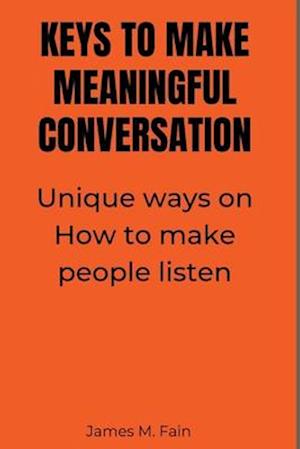 KEYS TO MAKE MEANINGFUL CONVERSATION

Unique ways on How to make people listen

James M. Fain